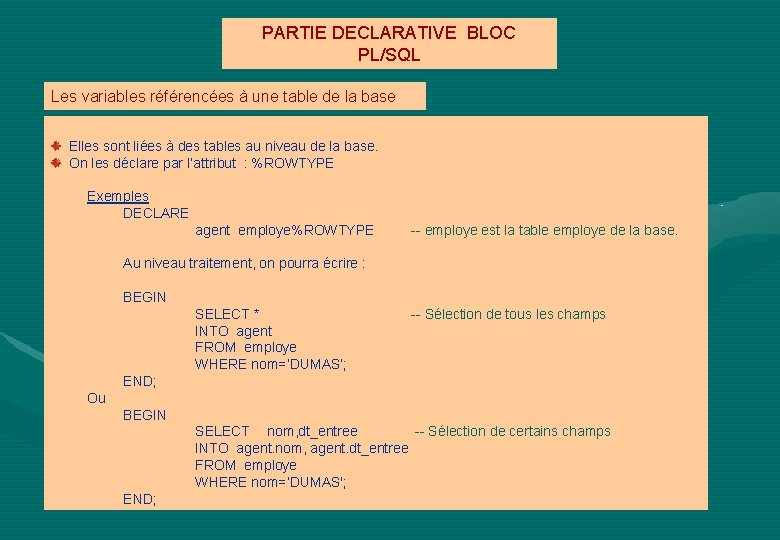 PARTIE DECLARATIVE BLOC PL/SQL

Les variables référencées à une table de la base

Elles sont liées à des tables au niveau de la base.
On les déclare par l'attribut : %ROWTYPE

Exemples
DECLARE
agent employe%ROWTYPE -- employe est la table employe de la base.

Au niveau traitement, on pourra écrire :

BEGIN
SELECT * -- Sélection de tous les champs
INTO agent
FROM employe
WHERE nom='DUMAS';
END;
Ou
BEGIN
SELECT nom,dt_entree -- Sélection de certains champs
INTO agent.nom, agent.dt_entree
FROM employe
WHERE nom='DUMAS';
END;